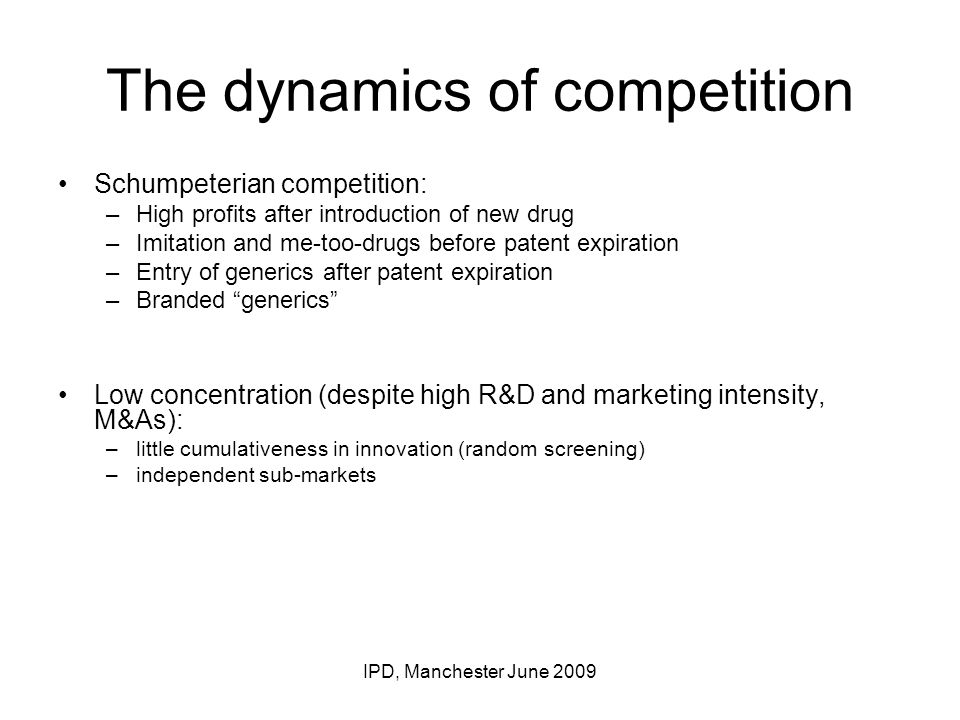 The dynamics of competition

• Schumpeterian competition:
– High profits after introduction of new drug
– Imitation and me-too-drugs before patent expiration
– Entry of generics after patent expiration
– Branded “generics”

• Low concentration (despite high R&D and marketing intensity, M&As):
– little cumulativeness in innovation (random screening)
– independent sub-markets

IPD, Manchester June 2009